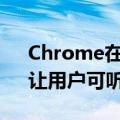 Chrome在
让用户可听